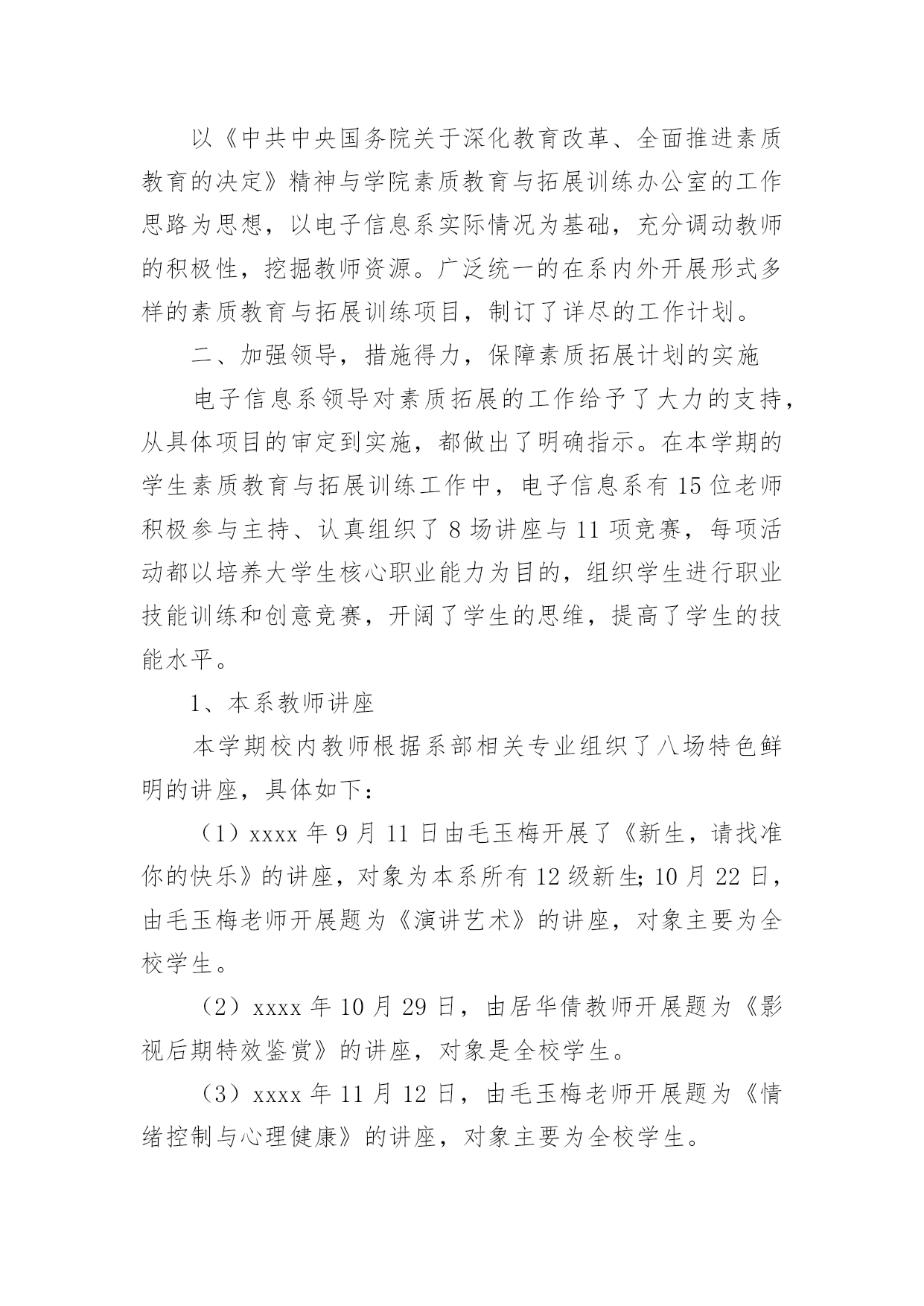 以《中共中央国务院关于深化教育改革、全面推进素质教育的决定》精神与学院素质教育与拓展训练办公室的工作思路为思想，以电子信息系实际情况为基础，充分调动教师的积极性，挖掘教师资源。广泛统一的在系内外开展形式多样的素质教育与拓展训练项目，制订了详尽的工作计划。

二、加强领导，措施得力，保障素质拓展计划的实施

电子信息系领导对素质拓展的工作给予了大力的支持，从具体项目的审定到实施，都做出了明确指示。在本学期的学生素质教育与拓展训练工作中，电子信息系有15位老师积极参与主持、认真组织了8场讲座与11项竞赛，每项活动都以培养大学生核心职业能力为目的，组织学生进行职业技能训练和创意竞赛，开阔了学生的思维，提高了学生的技能水平。

1、本系教师讲座

本学期校内教师根据系部相关专业组织了八场特色鲜明的讲座，具体如下：

（1）xxxx年9月11日由毛玉梅开展了《新生，请找准你的快乐》的讲座，对象为本系所有12级新生;10月22日，由毛玉梅老师开展题为《演讲艺术》的讲座，对象主要为全校学生。

（2）xxxx年10月29日，由居华倩教师开展题为《影视后期特效鉴赏》的讲座，对象是全校学生。

（3）xxxx年11月12日，由毛玉梅老师开展题为《情绪控制与心理健康》的讲座，对象主要为全校学生。